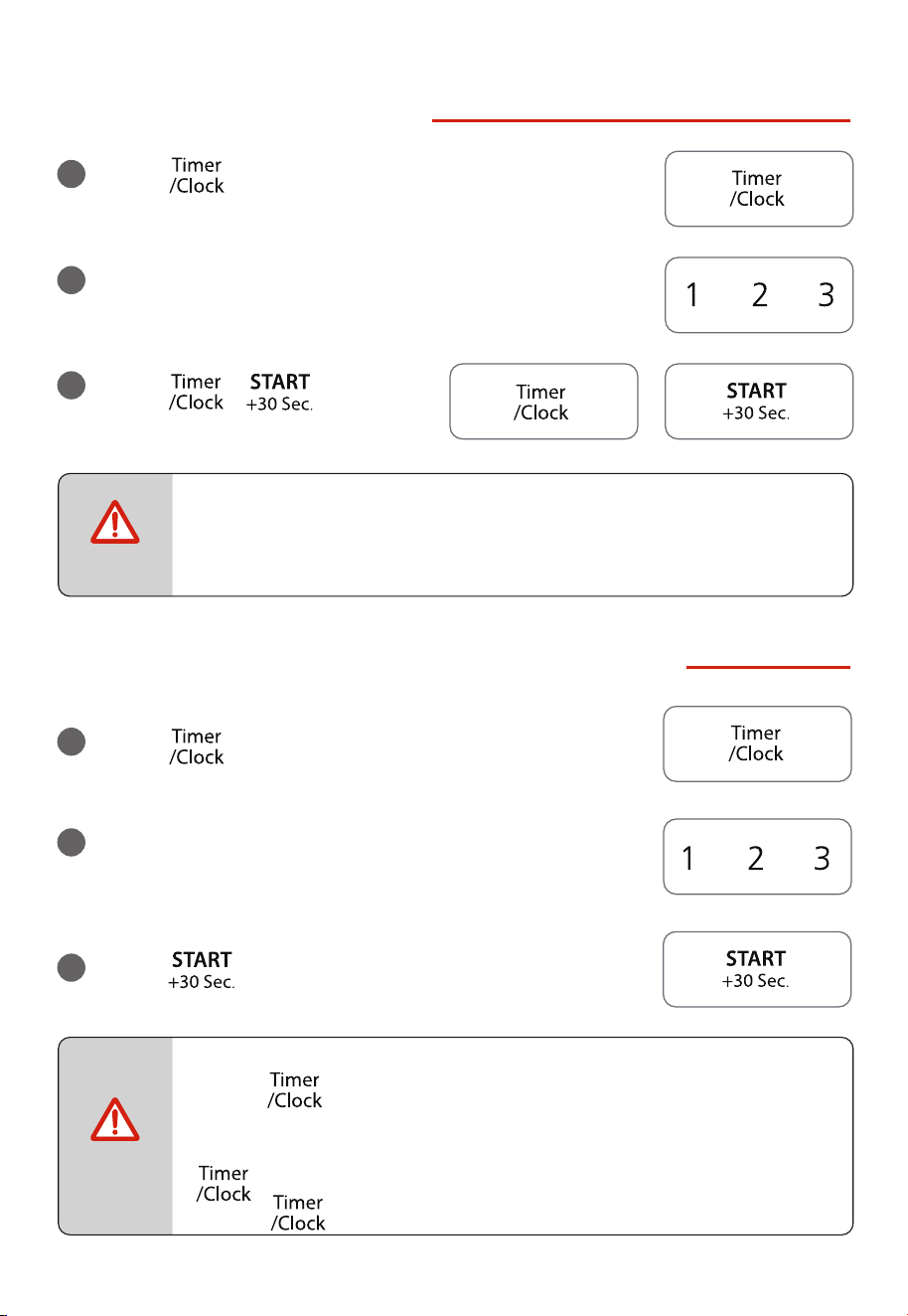 Timer
/Clock

Timer
/Clock

1 2 3

Timer
/Clock

START
+30 Sec.

Timer
/Clock

START
+30 Sec.

Timer
/Clock

Timer
/Clock

1 2 3

START
+30 Sec.

START
+30 Sec.

Timer
/Clock

Timer
/Clock

Timer
/Clock